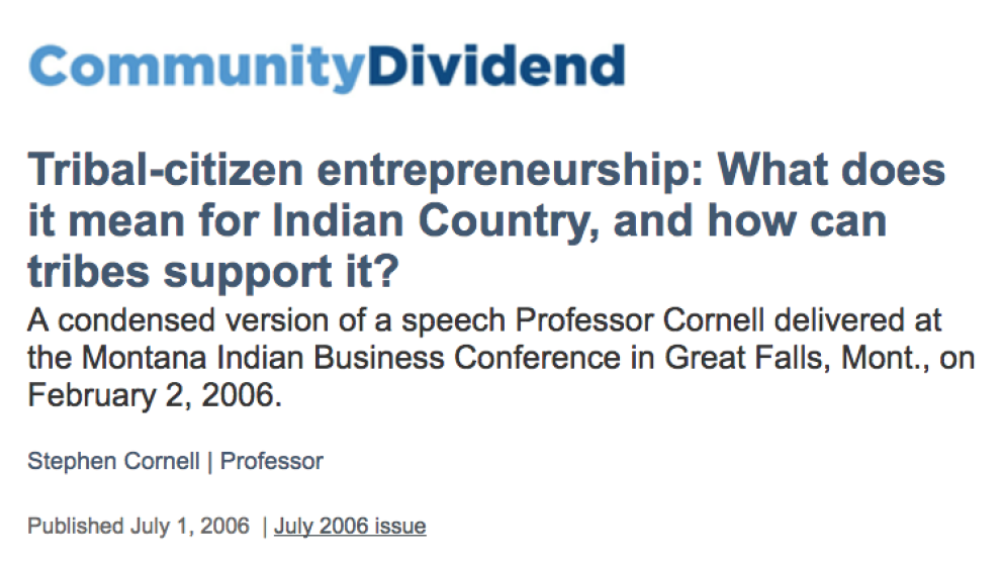 CommunityDividend

Tribal-citizen entrepreneurship: What does it mean for Indian Country, and how can tribes support it?

A condensed version of a speech Professor Cornell delivered at the Montana Indian Business Conference in Great Falls, Mont., on February 2, 2006.

Stephen Cornell | Professor

Published July 1, 2006 | July 2006 issue